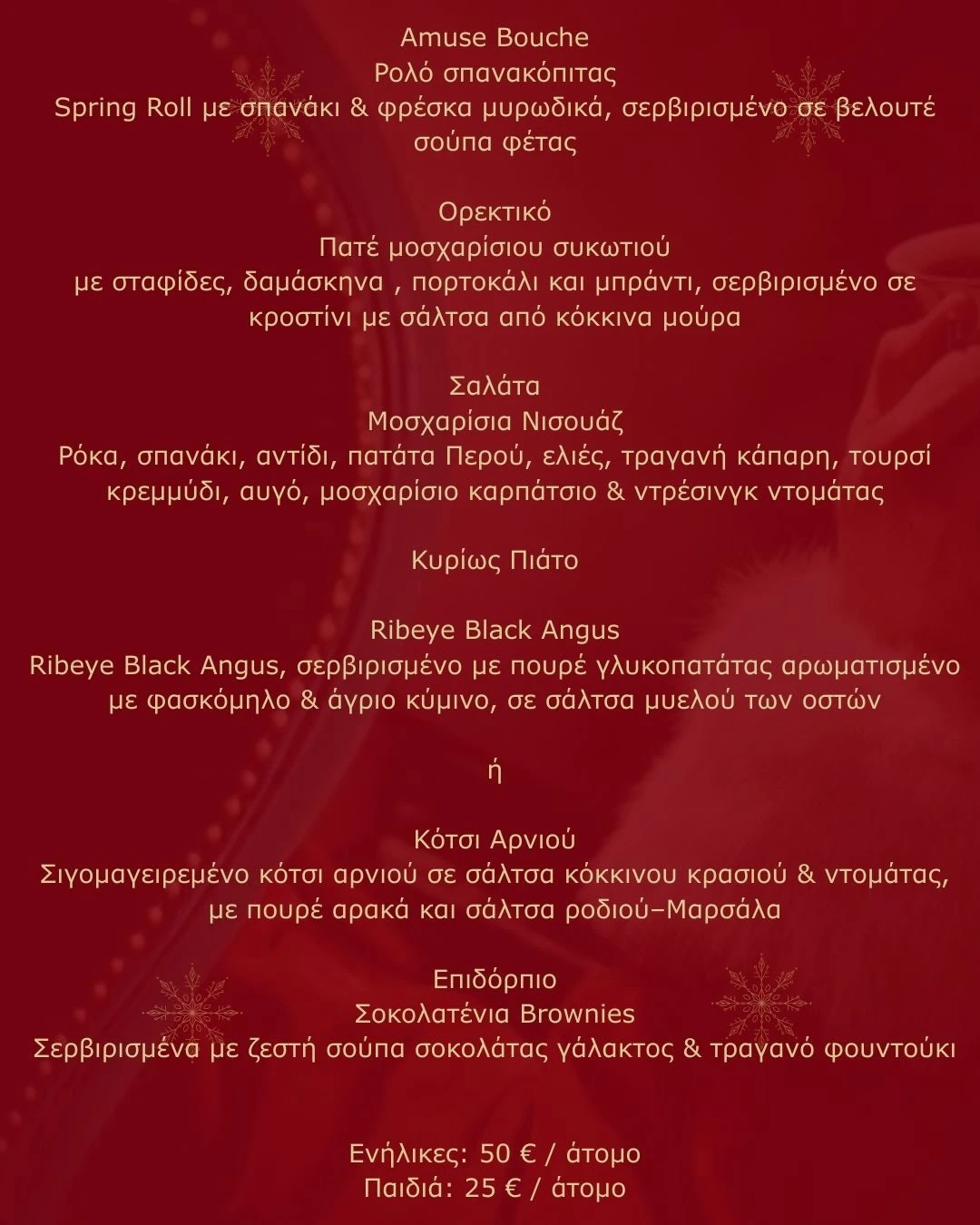 Amuse Bouche
Ρολό σπανακόπιτας
Spring Roll με σπανάκι & φρέσκα μυρωδικά, σερβιρισμένο σε βελουτέ σούπα φέτας

Ορεκτικό
Πατέ μοσχαρίσιου συκωτιού
με σταφίδες, δαμάσκηνα , πορτοκάλι και μπράντι, σερβιρισμένο σε κροστίνι με σάλτσα από κόκκινα μούρα

Σαλάτα
Μοσχαρίσια Νισουάζ
Ρόκα, σπανάκι, αντίδι, πατάτα Περού, ελιές, τραγανή κάπαρη, τουρσί κρεμμύδι, αυγό, μοσχαρίσιο καρπάτσιο & ντρέσινγκ ντομάτας

Κυρίως Πιάτο

Ribeye Black Angus
Ribeye Black Angus, σερβιρισμένο με πουρέ γλυκοπατάτας αρωματισμένο με φασκόμηλο & άγριο κύμινο, σε σάλτσα μυελού των οστών

ή

Κότσι Αρνιού
Σιγομαγειρεμένο κότσι αρνιού σε σάλτσα κόκκινου κρασιού & ντομάτας, με πουρέ αρακά και σάλτσα ροδιού–Μαρσάλα

Επιδόρπιο
Σοκολατένια Brownies
Σερβιρισμένα με ζεστή σούπα σοκολάτας γάλακτος & τραγανό φουντούκι

Ενήλικες: 50 € / άτομο
Παιδιά: 25 € / άτομο